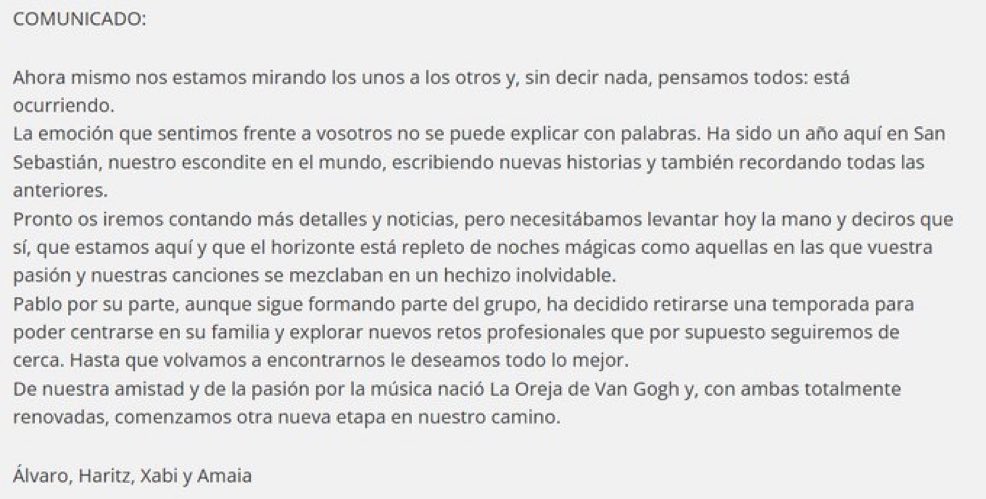 COMUNICADO:

Ahora mismo nos estamos mirando los unos a los otros y, sin decir nada, pensamos todos: está ocurriendo.
La emoción que sentimos frente a vosotros no se puede explicar con palabras. Ha sido un año aquí en San Sebastián, nuestro escondite en el mundo, escribiendo nuevas historias y también recordando todas las anteriores.
Pronto os iremos contando más detalles y noticias, pero necesitábamos levantar hoy la mano y deciros que sí, que estamos aquí y que el horizonte está repleto de noches mágicas como aquellas en las que vuestra pasión y nuestras canciones se mezclaban en un hechizo inolvidable.
Pablo por su parte, aunque sigue formando parte del grupo, ha decidido retirarse una temporada para poder centrarse en su familia y explorar nuevos retos profesionales que por supuesto seguiremos de cerca. Hasta que volvamos a encontrarnos le deseamos todo lo mejor.
De nuestra amistad y de la pasión por la música nació La Oreja de Van Gogh y, con ambas totalmente renovadas, comenzamos otra nueva etapa en nuestro camino.

Álvaro, Haritz, Xabi y Amaia